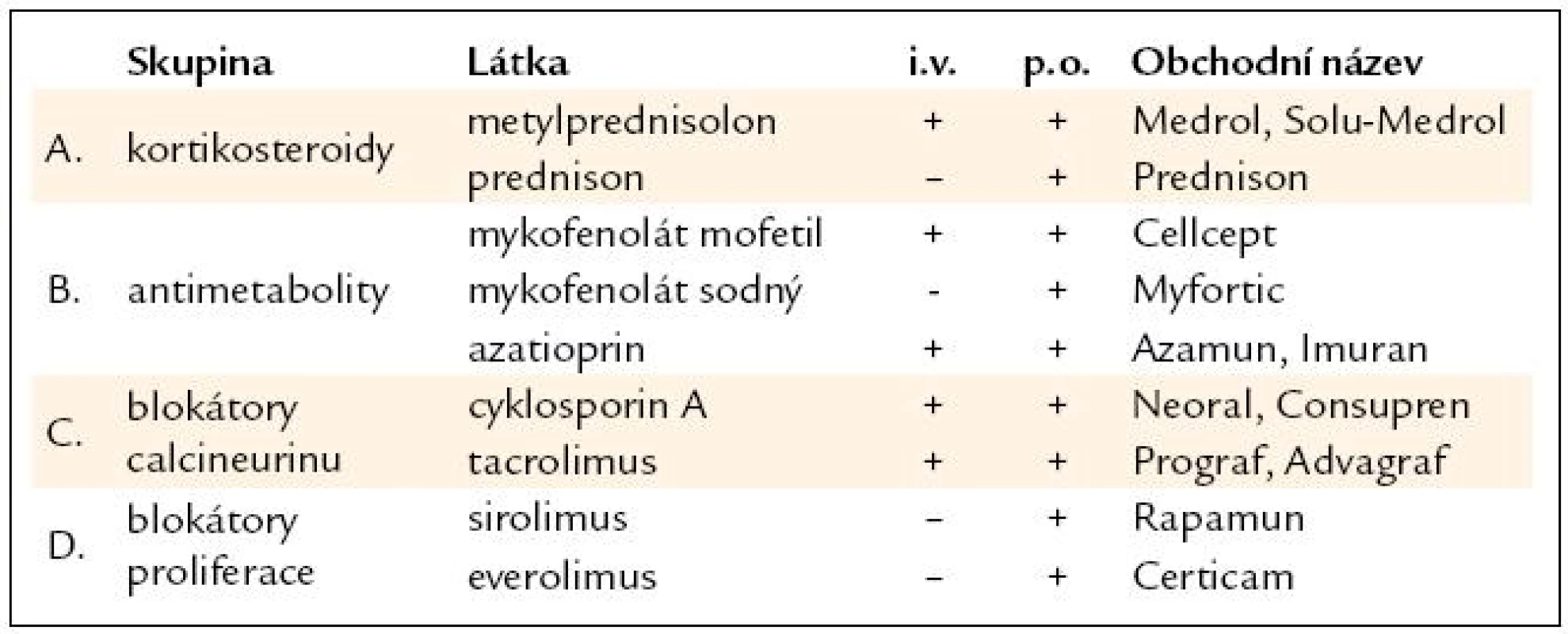 |  | Skupina | Látka | i.v. | p.o. | Obchodní název |
|---|---|---|---|---|---|
| A. | kortikosteroidy | metylprednisolon | + | + | Medrol, Solu-Medrol |
|  |  | prednison | – | + | Prednison |
| B. | antimetabolity | mykofenolát mofetil | + | + | Cellcept |
|  |  | mykofenolát sodný | - | + | Myfortic |
|  |  | azatioprin | + | + | Azamun, Imuran |
| C. | blokátory calcineurinu | cyklosporin A | + | + | Neoral, Consupren |
|  |  | tacrolimus | + | + | Prograf, Advagraf |
| D. | blokátory proliferace | sirolimus | – | + | Rapamun |
|  |  | everolimus | – | + | Certicam |